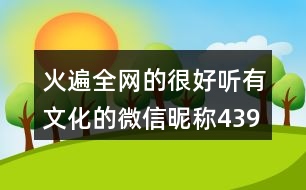 火遍全网的很好听有文化的微信昵称439